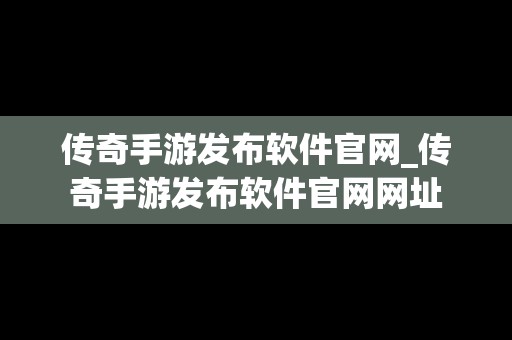 传奇手游发布软件官网_传奇手游发布软件官网网址